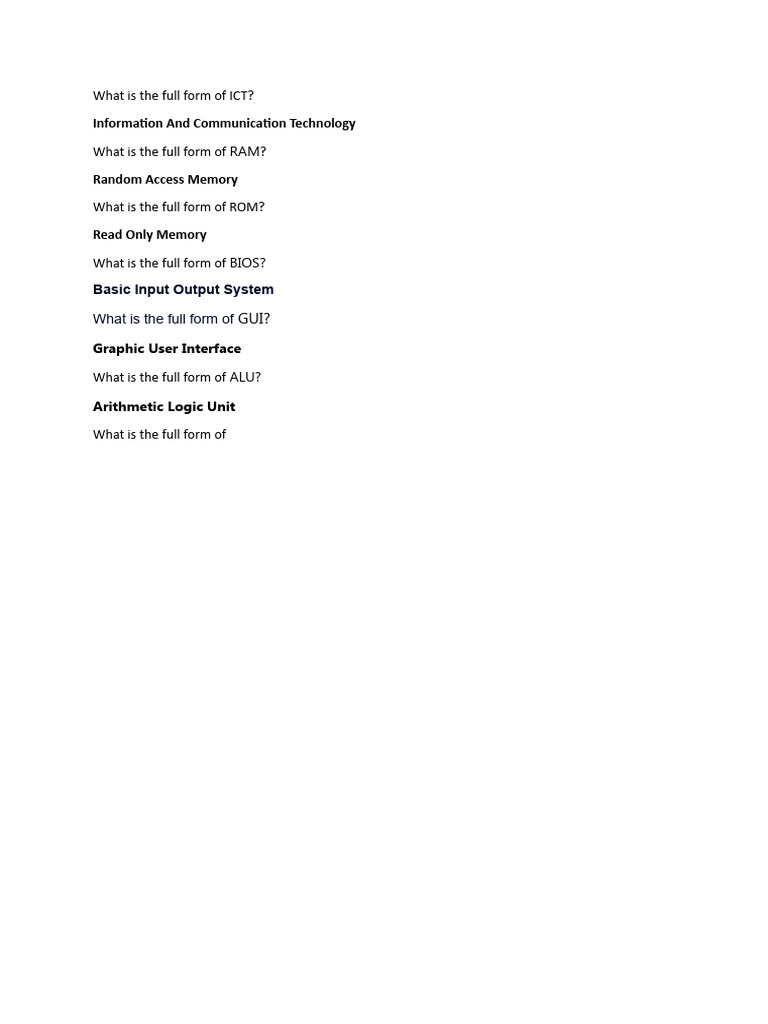 What is the full form of ICT?

Information And Communication Technology

What is the full form of RAM?

Random Access Memory

What is the full form of ROM?

Read Only Memory

What is the full form of BIOS?

Basic Input Output System

What is the full form of GUI?

Graphic User Interface

What is the full form of ALU?

Arithmetic Logic Unit

What is the full form of